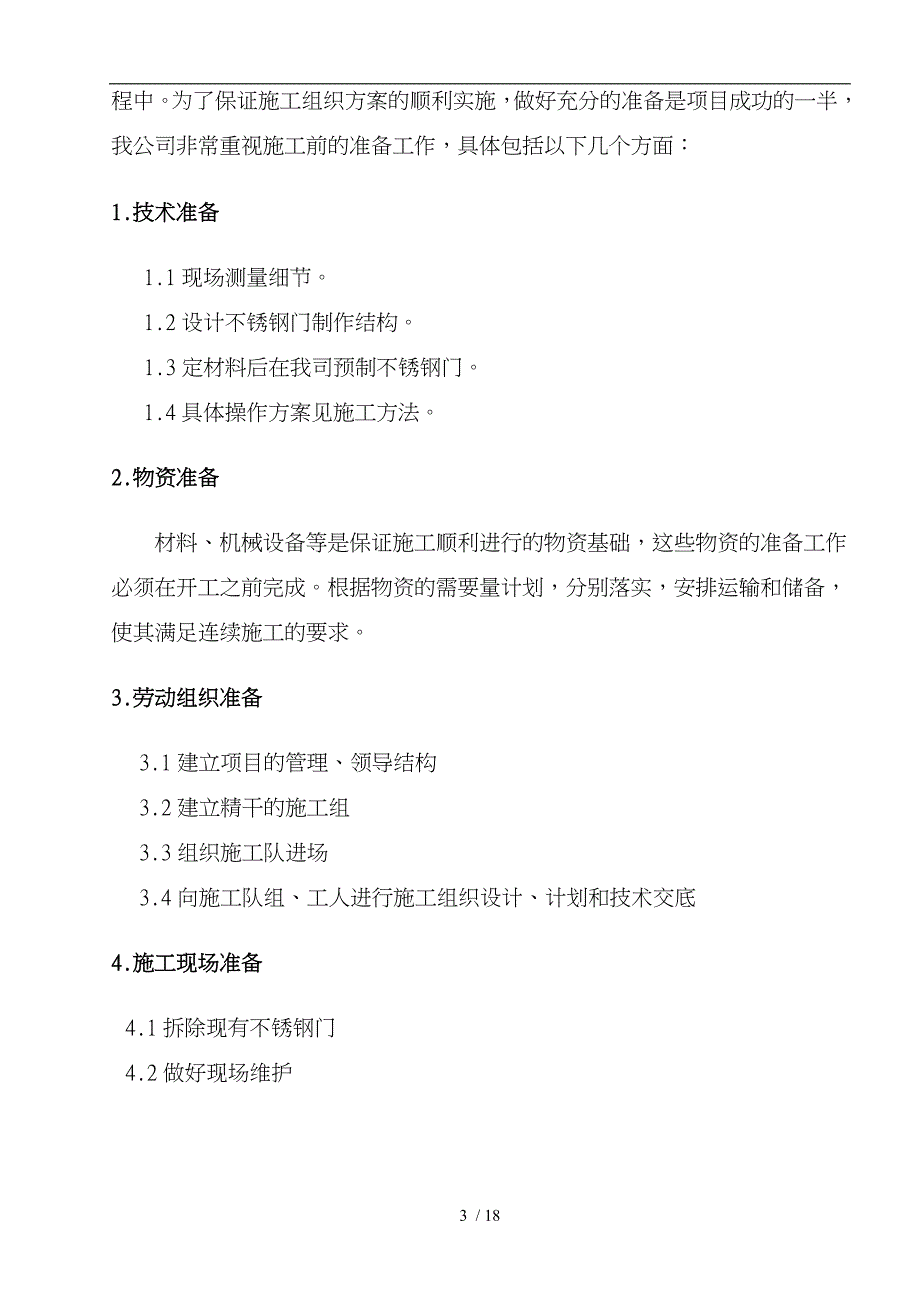 程中。为了保证施工组织方案的顺利实施，做好充分的准备是项目成功的一半，我公司非常重视施工前的准备工作，具体包括以下几个方面：

1.技术准备

1.1 现场测量细节。

1.2 设计不锈钢门制作结构。

1.3 定材料后在我司预制不锈钢门。

1.4 具体操作方案见施工方法。

2.物资准备

材料、机械设备等是保证施工顺利进行的物资基础，这些物资的准备工作必须在开工之前完成。根据物资的需要量计划，分别落实，安排运输和储备，使其满足连续施工的要求。

3.劳动组织准备

3.1 建立项目的管理、领导结构

3.2 建立精干的施工组

3.3 组织施工队进场

3.4 向施工队组、工人进行施工组织设计、计划和技术交底

4.施工现场准备

4.1 拆除现有不锈钢门

4.2 做好现场维护

3 / 18